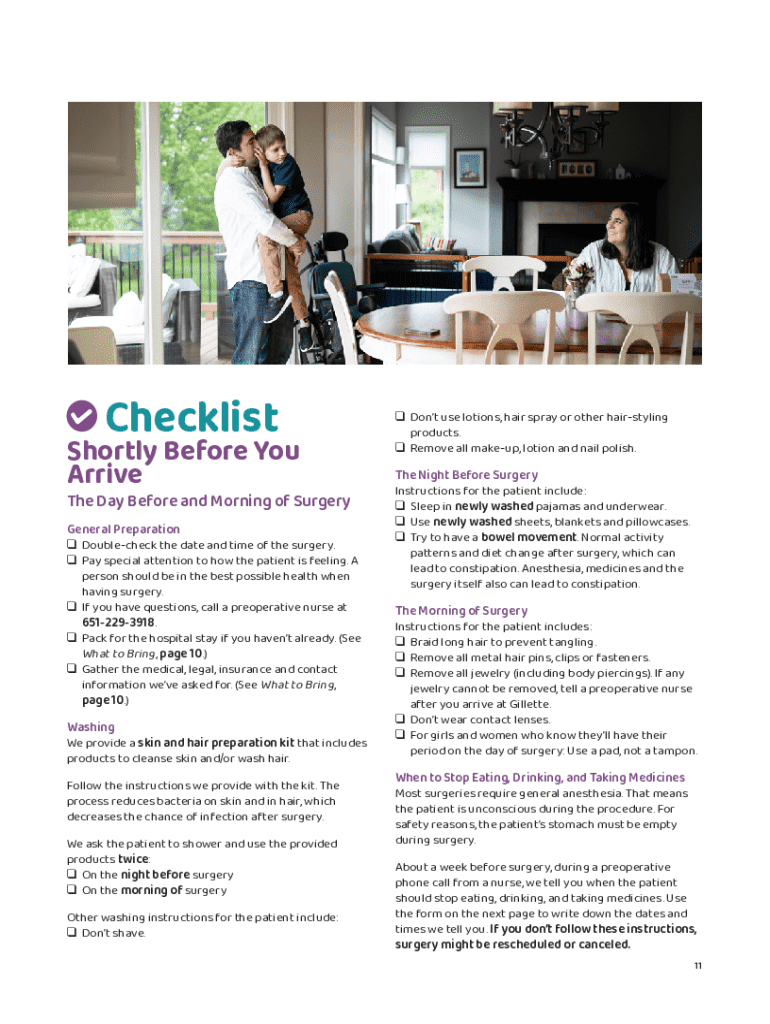 Checklist

Shortly Before You Arrive

The Day Before and Morning of Surgery

General Preparation
❑ Double-check the date and time of the surgery.
❑ Pay special attention to how the patient is feeling. A person should be in the best possible health when having surgery.
❑ If you have questions, call a preoperative nurse at 651-229-3918.
❑ Pack for the hospital stay if you haven't already. (See What to Bring, page 10.)
❑ Gather the medical, legal, insurance and contact information we've asked for. (See What to Bring, page 10.)

Washing
We provide a skin and hair preparation kit that includes products to cleanse skin and/or wash hair.

Follow the instructions we provide with the kit. The process reduces bacteria on skin and in hair, which decreases the chance of infection after surgery.

We ask the patient to shower and use the provided products twice:
❑ On the night before surgery
❑ On the morning of surgery

Other washing instructions for the patient include:
❑ Don't shave.
❑ Don't use lotions, hair spray or other hair-styling products.
❑ Remove all make-up, lotion and nail polish.

The Night Before Surgery
Instructions for the patient include:
❑ Sleep in newly washed pajamas and underwear.
❑ Use newly washed sheets, blankets and pillowcases.
❑ Try to have a bowel movement. Normal activity patterns and diet change after surgery, which can lead to constipation. Anesthesia, medicines and the surgery itself also can lead to constipation.

The Morning of Surgery
Instructions for the patient includes:
❑ Braid long hair to prevent tangling.
❑ Remove all metal hair pins, clips or fasteners.
❑ Remove all jewelry (including body piercings). If any jewelry cannot be removed, tell a preoperative nurse after you arrive at Gillette.
❑ Don't wear contact lenses.
❑ For girls and women who know they'll have their period on the day of surgery: Use a pad, not a tampon.

When to Stop Eating, Drinking, and Taking Medicines
Most surgeries require general anesthesia. That means the patient is unconscious during the procedure. For safety reasons, the patient's stomach must be empty during surgery.

About a week before surgery, during a preoperative phone call from a nurse, we tell you when the patient should stop eating, drinking, and taking medicines. Use the form on the next page to write down the dates and times we tell you. If you don't follow these instructions, surgery might be rescheduled or canceled.

11